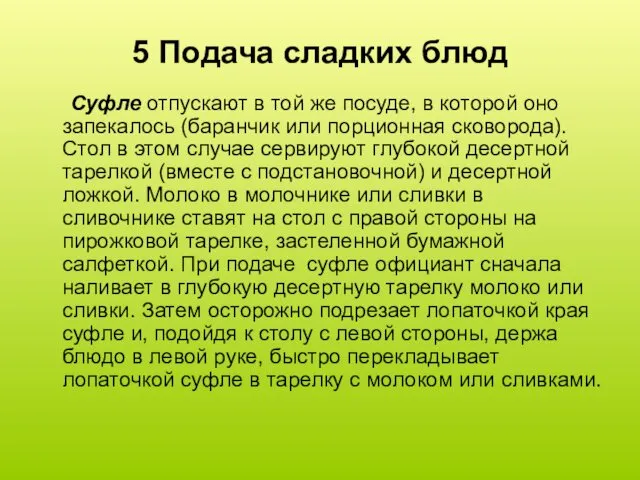 5 Подача сладких блюд

Суфле отпускают в той же посуде, в которой оно запекалось (баранчик или порционная сковорода). Стол в этом случае сервируют глубокой десертной тарелкой (вместе с подстановочной) и десертной ложкой. Молоко в молочнике или сливки в сливочнике ставят на стол с правой стороны на пирожковой тарелке, застеленной бумажной салфеткой. При подаче суфле официант сначала наливает в глубокую десертную тарелку молоко или сливки. Затем осторожно подрезает лопаточкой края суфле и, подойдя к столу с левой стороны, держа блюдо в левой руке, быстро перекладывает лопаточкой суфле в тарелку с молоком или сливками.